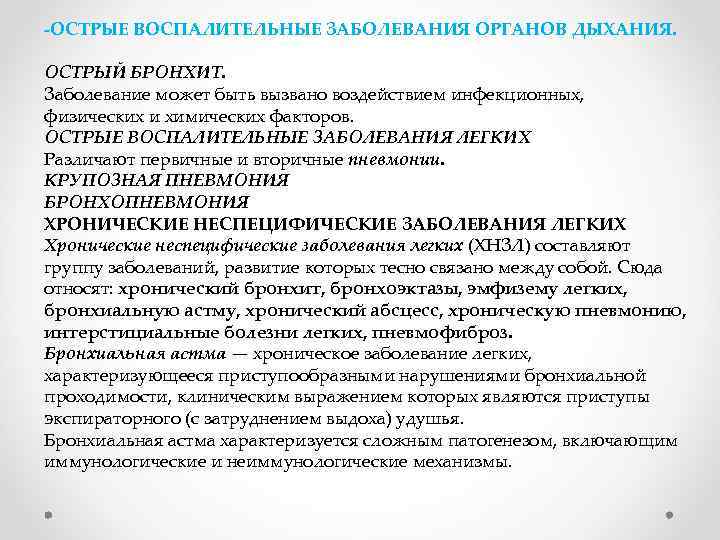 -ОСТРЫЕ ВОСПАЛИТЕЛЬНЫЕ ЗАБОЛЕВАНИЯ ОРГАНОВ ДЫХАНИЯ.

ОСТРЫЙ БРОНХИТ.
Заболевание может быть вызвано воздействием инфекционных, физических и химических факторов.
ОСТРЫЕ ВОСПАЛИТЕЛЬНЫЕ ЗАБОЛЕВАНИЯ ЛЕГКИХ
Различают первичные и вторичные пневмонии.
КРУПОЗНАЯ ПНЕВМОНИЯ
БРОНХОПНЕВМОНИЯ
ХРОНИЧЕСКИЕ НЕСПЕЦИФИЧЕСКИЕ ЗАБОЛЕВАНИЯ ЛЕГКИХ
Хронические неспецифические заболевания легких (ХНЗЛ) составляют группу заболеваний, развитие которых тесно связано между собой. Сюда относят: хронический бронхит, бронхоэктазы, эмфизему легких, бронхиальную астму, хронический абсцесс, хроническую пневмонию, интерстициальные болезни легких, пневмофиброз.
Бронхиальная астма — хроническое заболевание легких, характеризующееся приступообразными нарушениями бронхиальной проходимости, клиническим выражением которых являются приступы экспираторного (с затруднением выдоха) удушья.
Бронхиальная астма характеризуется сложным патогенезом, включающим иммунологические и неиммунологические механизмы.